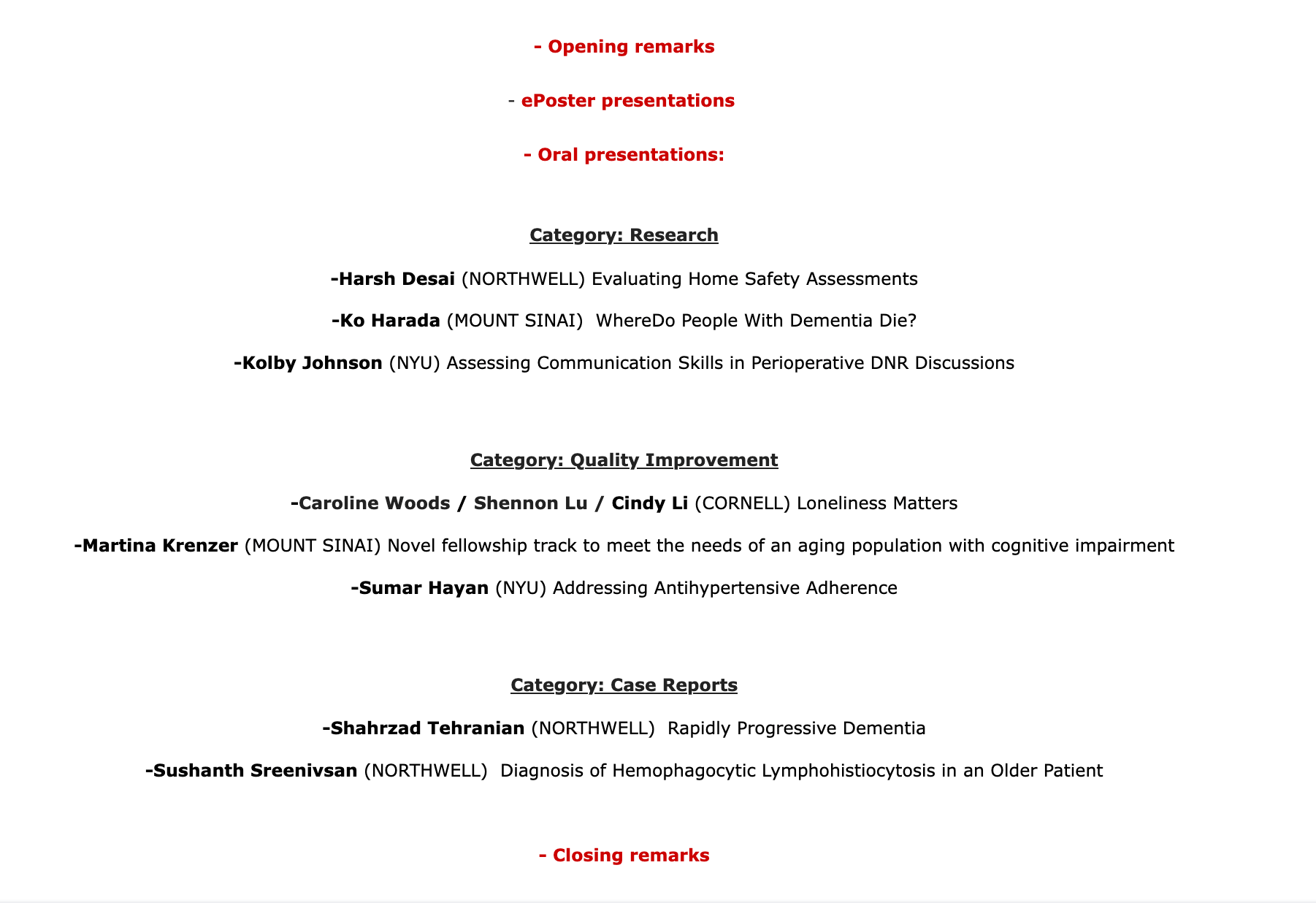 - Opening remarks

- ePoster presentations

- Oral presentations:

Category: Research

-Harsh Desai (NORTHWELL) Evaluating Home Safety Assessments

-Ko Harada (MOUNT SINAI) WhereDo People With Dementia Die?

-Kolby Johnson (NYU) Assessing Communication Skills in Perioperative DNR Discussions

Category: Quality Improvement

-Caroline Woods / Shennon Lu / Cindy Li (CORNELL) Loneliness Matters

-Martina Krenzer (MOUNT SINAI) Novel fellowship track to meet the needs of an aging population with cognitive impairment

-Sumar Hayan (NYU) Addressing Antihypertensive Adherence

Category: Case Reports

-Shahrzad Tehranian (NORTHWELL) Rapidly Progressive Dementia

-Sushanth Sreenivsan (NORTHWELL) Diagnosis of Hemophagocytic Lymphohistiocytosis in an Older Patient

- Closing remarks